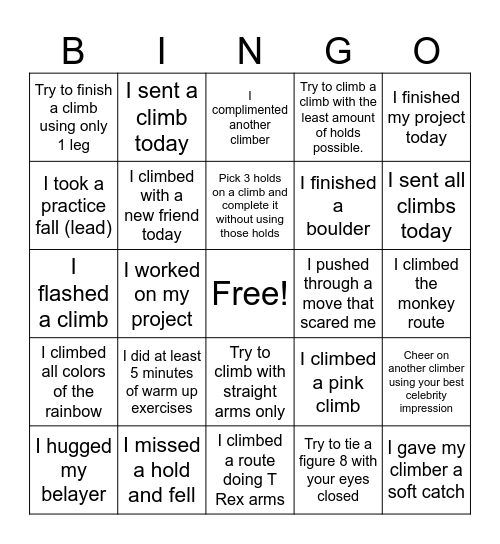 | B | I | N | G | O |
|---|---|---|---|---|
| Try to finish a climb using only 1 leg | I sent a climb today | I complimented another climber | Try to climb a climb with the least amount of holds possible. | I finished my project today |
| I took a practice fall (lead) | I climbed with a new friend today | Pick 3 holds on a climb and complete it without using those holds | I finished a boulder | I sent all climbs today |
| I flashed a climb | I worked on my project | Free! | I pushed through a move that scared me | I climbed the monkey route |
| I climbed all colors of the rainbow | I did at least 5 minutes of warm up exercises | Try to climb with straight arms only | I climbed a pink climb | Cheer on another climber using your best celebrity impression |
| I hugged my belayer | I missed a hold and fell | I climbed a route doing T Rex arms | Try to tie a figure 8 with your eyes closed | I gave my climber a soft catch |